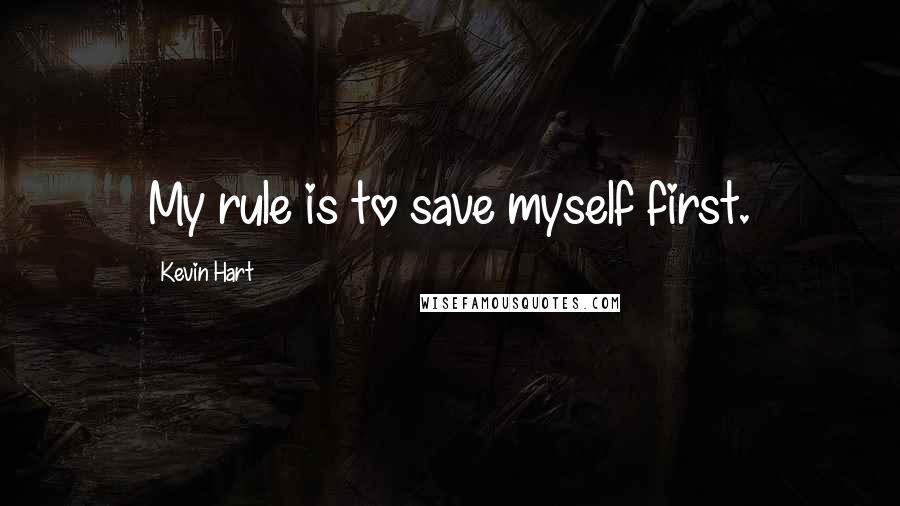 My rule is to save myself first.

Kevin Hart

WISEFAMOUSQUOTES.COM